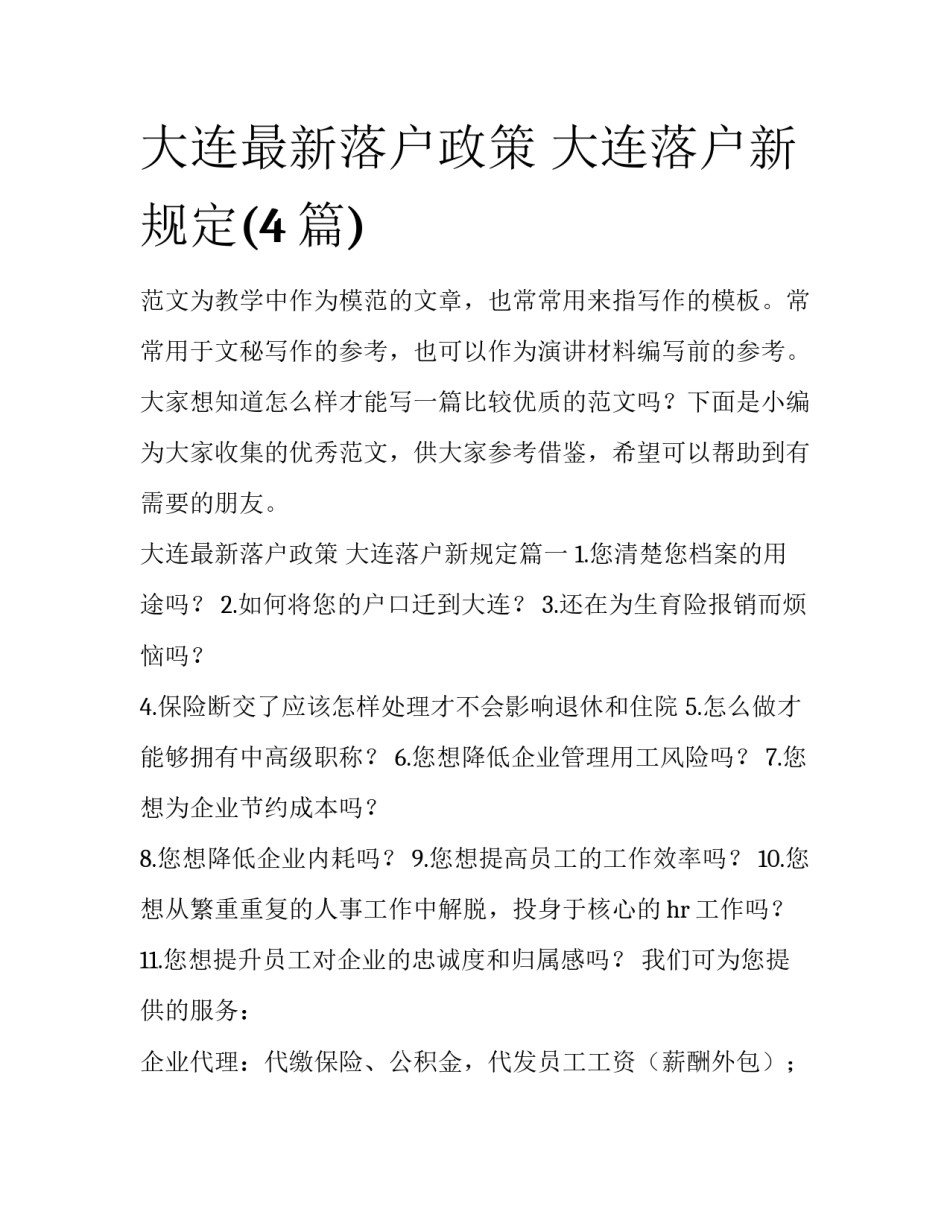 大连最新落户政策 大连落户新规定(4 篇)

范文为教学中作为模范的文章，也常常用来指写作的模板。常常用于文秘写作的参考，也可以作为演讲材料编写前的参考。大家想知道怎么样才能写一篇比较优质的范文吗？下面是小编为大家收集的优秀范文，供大家参考借鉴，希望可以帮助到有需要的朋友。

大连最新落户政策 大连落户新规定篇一 1.您清楚您档案的用途吗？ 2.如何将您的户口迁到大连？ 3.还在为生育险报销而烦恼吗？

4.保险断交了应该怎样处理才不会影响退休和住院 5.怎么做才能够拥有中高级职称？ 6.您想降低企业管理用工风险吗？ 7.您想为企业节约成本吗？

8.您想降低企业内耗吗？ 9.您想提高员工的工作效率吗？ 10.您想从繁重重复的人事工作中解脱，投身于核心的 hr 工作吗？ 11.您想提升员工对企业的忠诚度和归属感吗？ 我们可为您提供的服务：

企业代理：代缴保险、公积金，代发员工工资（薪酬外包）；